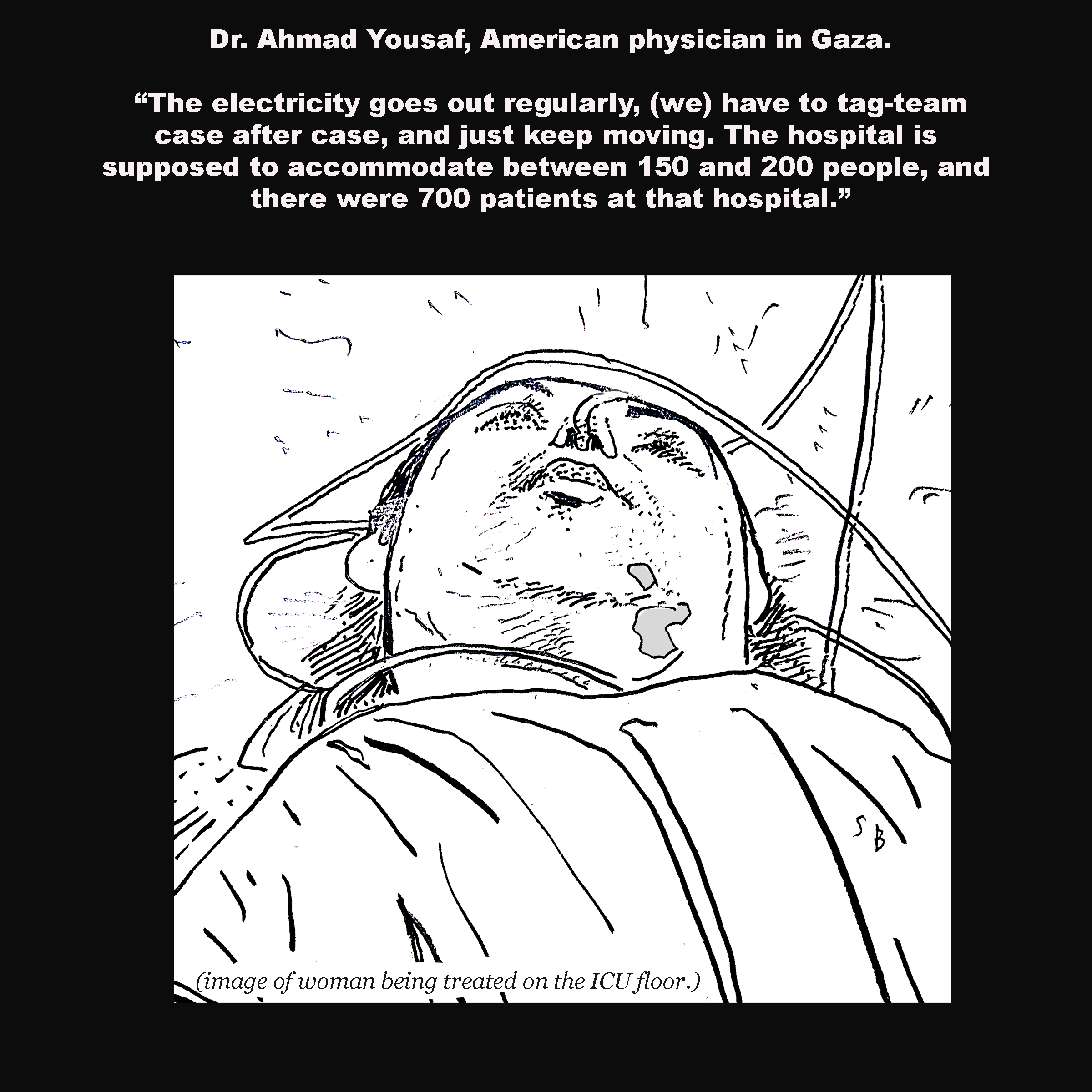 Dr. Ahmad Yousaf, American physician in Gaza.

“The electricity goes out regularly, (we) have to tag-team case after case, and just keep moving. The hospital is supposed to accommodate between 150 and 200 people, and there were 700 patients at that hospital.”

SB

(image of woman being treated on the ICU floor.)